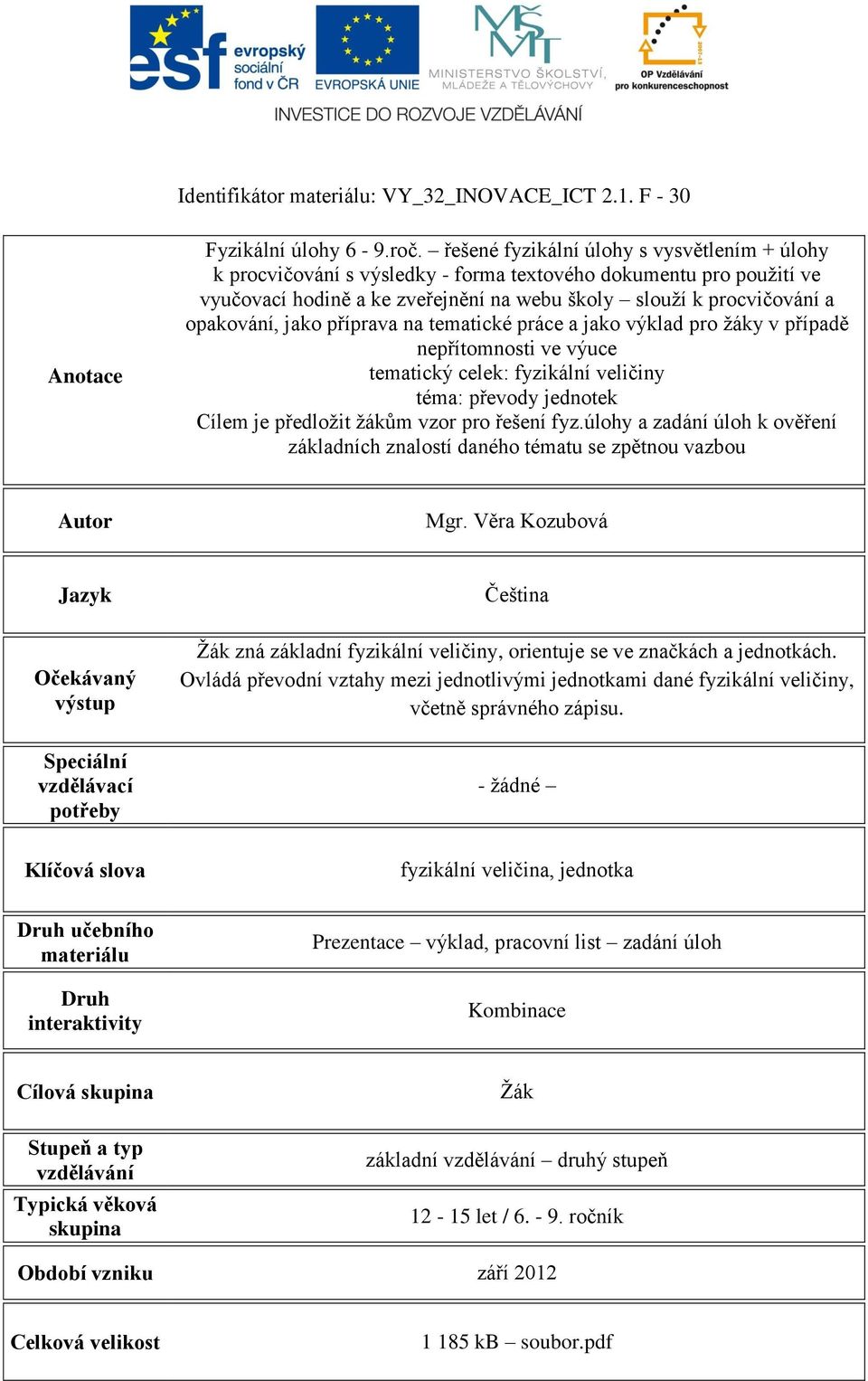 esf evropský sociální fond v ČR
EVROPSKÁ UNIE
MINISTERSTVO ŠKOLSTVÍ, MLÁDEŽE A TĚLOVÝCHOVY
OP Vzdělávání pro konkurenceschopnost
INVESTICE DO ROZVOJE VZDĚLÁVÁNÍ

Identifikátor materiálu: VY_32_INOVACE_ICT 2.1. F - 30

| | |
|---|---|
| Anotace | Fyzikální úlohy 6 - 9.roč. – řešené fyzikální úlohy s vysvětlením + úlohy k procvičování s výsledky - forma textového dokumentu pro použití ve vyučovací hodině a ke zveřejnění na webu školy – slouží k procvičování a opakování, jako příprava na tematické práce a jako výklad pro žáky v případě nepřítomnosti ve výuce tematický celek: fyzikální veličiny téma: převody jednotek Cílem je předložit žákům vzor pro řešení fyz.úlohy a zadání úloh k ověření základních znalostí daného tématu se zpětnou vazbou |
| Autor | Mgr. Věra Kozubová |
| Jazyk | Čeština |
| Očekávaný výstup | Žák zná základní fyzikální veličiny, orientuje se ve značkách a jednotkách. Ovládá převodní vztahy mezi jednotlivými jednotkami dané fyzikální veličiny, včetně správného zápisu. |
| Speciální vzdělávací potřeby | - žádné – |
| Klíčová slova | fyzikální veličina, jednotka |
| Druh učebního materiálu | Prezentace – výklad, pracovní list – zadání úloh |
| Druh interaktivity | Kombinace |
| Cílová skupina | Žák |
| Stupeň a typ vzdělávání | základní vzdělávání – druhý stupeň |
| Typická věková skupina | 12 - 15 let / 6. - 9. ročník |
| Období vzniku | září 2012 |
| Celková velikost | 1 185 kB – soubor.pdf |